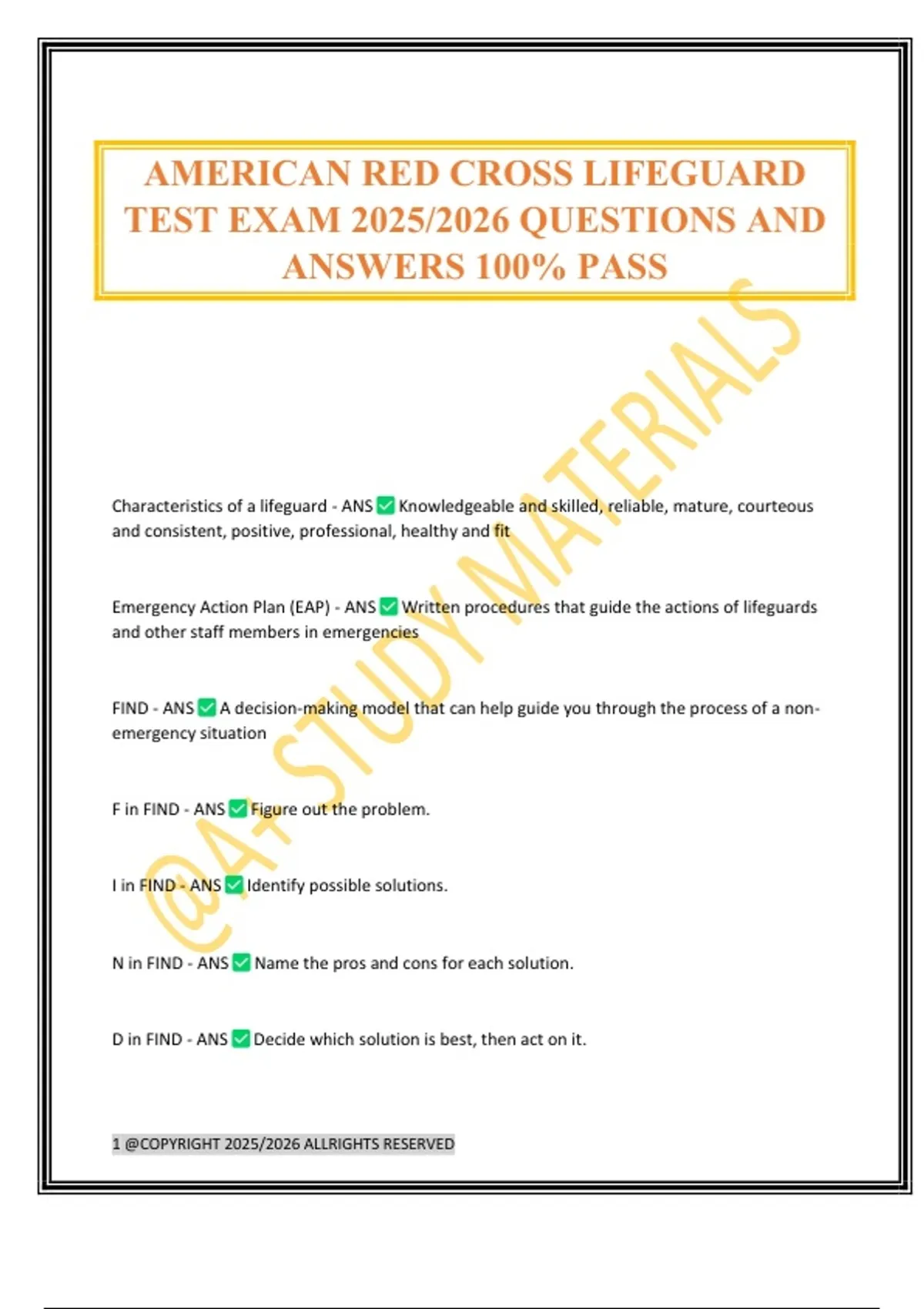 AMERICAN RED CROSS LIFEGUARD TEST EXAM 2025/2026 QUESTIONS AND ANSWERS 100% PASS

@A+ STUDY MATERIALS

Characteristics of a lifeguard - ANS ✅ Knowledgeable and skilled, reliable, mature, courteous and consistent, positive, professional, healthy and fit

Emergency Action Plan (EAP) - ANS ✅ Written procedures that guide the actions of lifeguards and other staff members in emergencies

FIND - ANS ✅ A decision-making model that can help guide you through the process of a non-emergency situation

F in FIND - ANS ✅ Figure out the problem.

I in FIND - ANS ✅ Identify possible solutions.

N in FIND - ANS ✅ Name the pros and cons for each solution.

D in FIND - ANS ✅ Decide which solution is best, then act on it.

1 @COPYRIGHT 2025/2026 ALLRIGHTS RESERVED